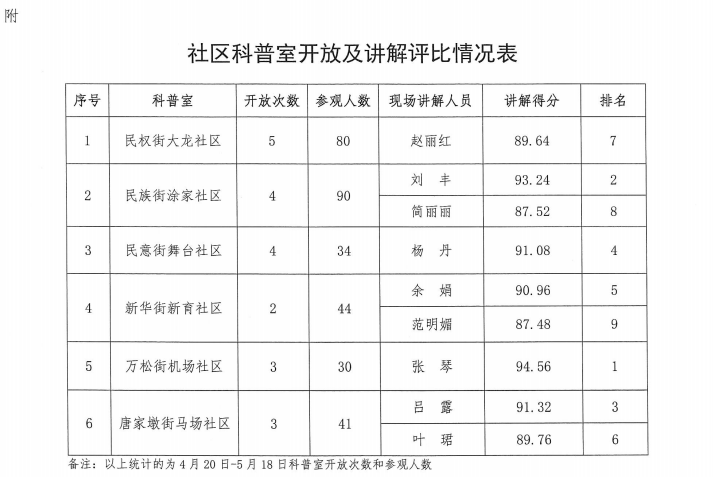 附

社区科普室开放及讲解评比情况表

| 序号 | 科普室 | 开放次数 | 参观人数 | 现场讲解人员 | 讲解得分 | 排名 |
|---|---|---|---|---|---|---|
| 1 | 民权街大龙社区 | 5 | 80 | 赵丽红 | 89.64 | 7 |
| 2 | 民族街涂家社区 | 4 | 90 | 刘　丰 | 93.24 | 2 |
|  |  |  |  | 简丽丽 | 87.52 | 8 |
| 3 | 民意街舞台社区 | 4 | 34 | 杨　丹 | 91.08 | 4 |
| 4 | 新华街新育社区 | 2 | 44 | 余　娟 | 90.96 | 5 |
|  |  |  |  | 范明媚 | 87.48 | 9 |
| 5 | 万松街机场社区 | 3 | 30 | 张　琴 | 94.56 | 1 |
| 6 | 唐家墩街马场社区 | 3 | 41 | 吕　露 | 91.32 | 3 |
|  |  |  |  | 叶　珺 | 89.76 | 6 |

备注：以上统计的为4月20日-5月18日科普室开放次数和参观人数